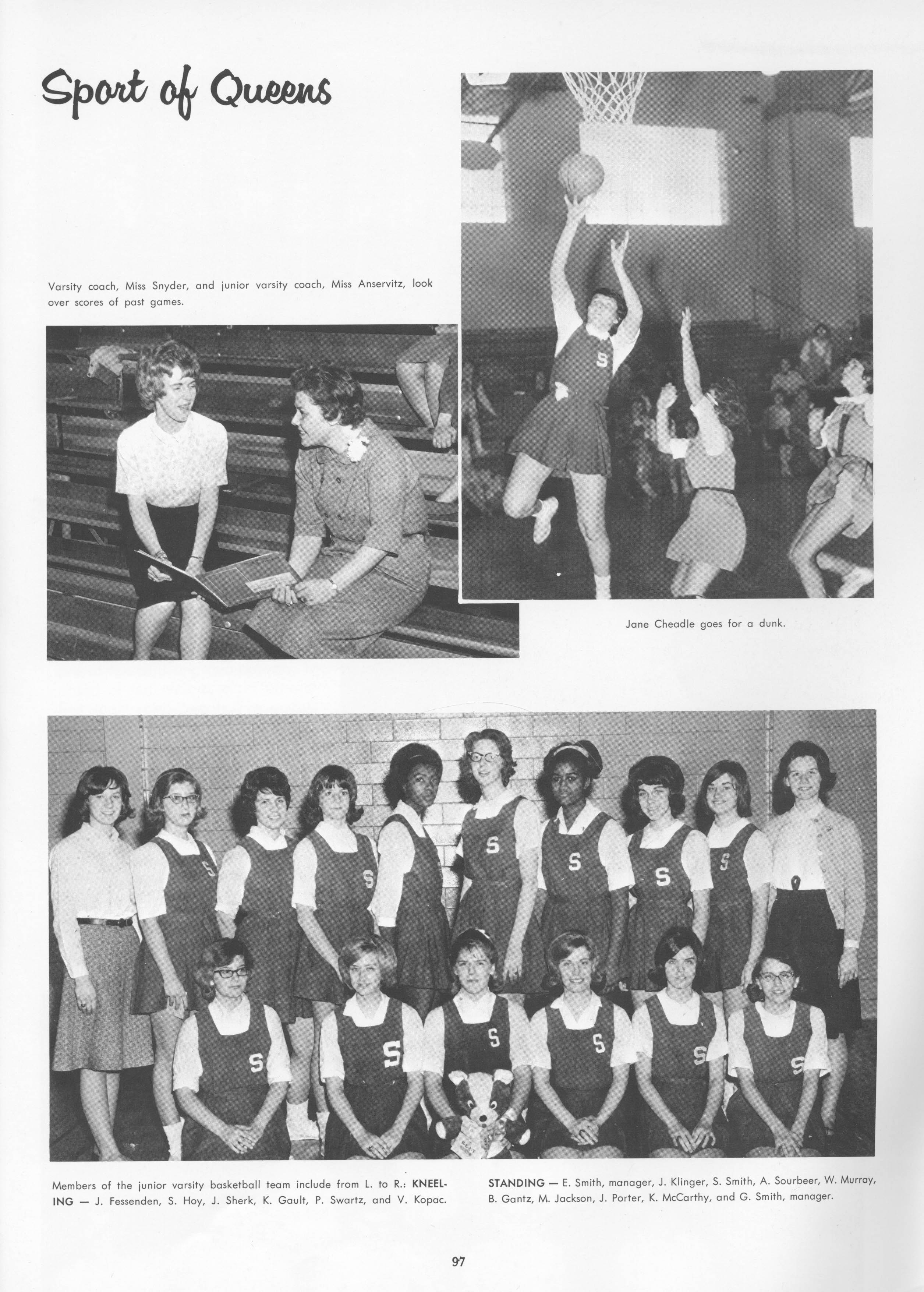 Sport of Queens

Varsity coach, Miss Snyder, and junior varsity coach, Miss Anservitz, look over scores of past games.

Jane Cheadle goes for a dunk.

Members of the junior varsity basketball team include from L. to R.: KNEELING — J. Fessenden, S. Hoy, J. Sherk, K. Gault, P. Swartz, and V. Kopac.

STANDING — E. Smith, manager, J. Klinger, S. Smith, A. Sourbeer, W. Murray, B. Gantz, M. Jackson, J. Porter, K. McCarthy, and G. Smith, manager.

97